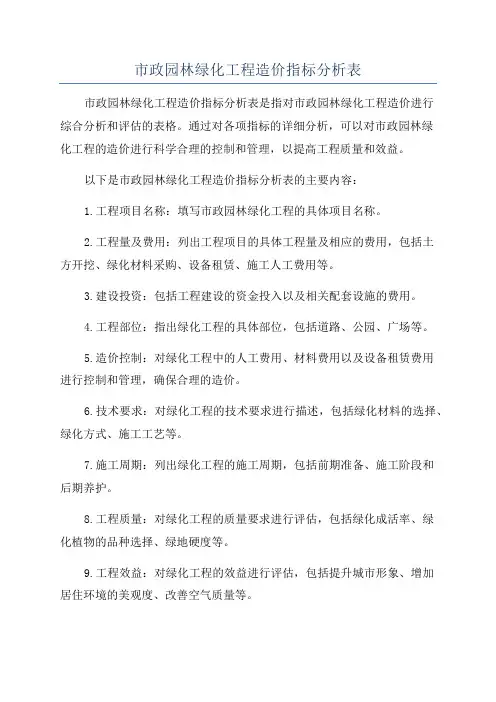 市政园林绿化工程造价指标分析表

市政园林绿化工程造价指标分析表是指对市政园林绿化工程造价进行综合分析和评估的表格。通过对各项指标的详细分析，可以对市政园林绿化工程的造价进行科学合理的控制和管理，以提高工程质量和效益。

以下是市政园林绿化工程造价指标分析表的主要内容：

1.工程项目名称：填写市政园林绿化工程的具体项目名称。

2.工程量及费用：列出工程项目的具体工程量及相应的费用，包括土方开挖、绿化材料采购、设备租赁、施工人工费用等。

3.建设投资：包括工程建设的资金投入以及相关配套设施的费用。

4.工程部位：指出绿化工程的具体部位，包括道路、公园、广场等。

5.造价控制：对绿化工程中的人工费用、材料费用以及设备租赁费用进行控制和管理，确保合理的造价。

6.技术要求：对绿化工程的技术要求进行描述，包括绿化材料的选择、绿化方式、施工工艺等。

7.施工周期：列出绿化工程的施工周期，包括前期准备、施工阶段和后期养护。

8.工程质量：对绿化工程的质量要求进行评估，包括绿化成活率、绿化植物的品种选择、绿地硬度等。

9.工程效益：对绿化工程的效益进行评估，包括提升城市形象、增加居住环境的美观度、改善空气质量等。